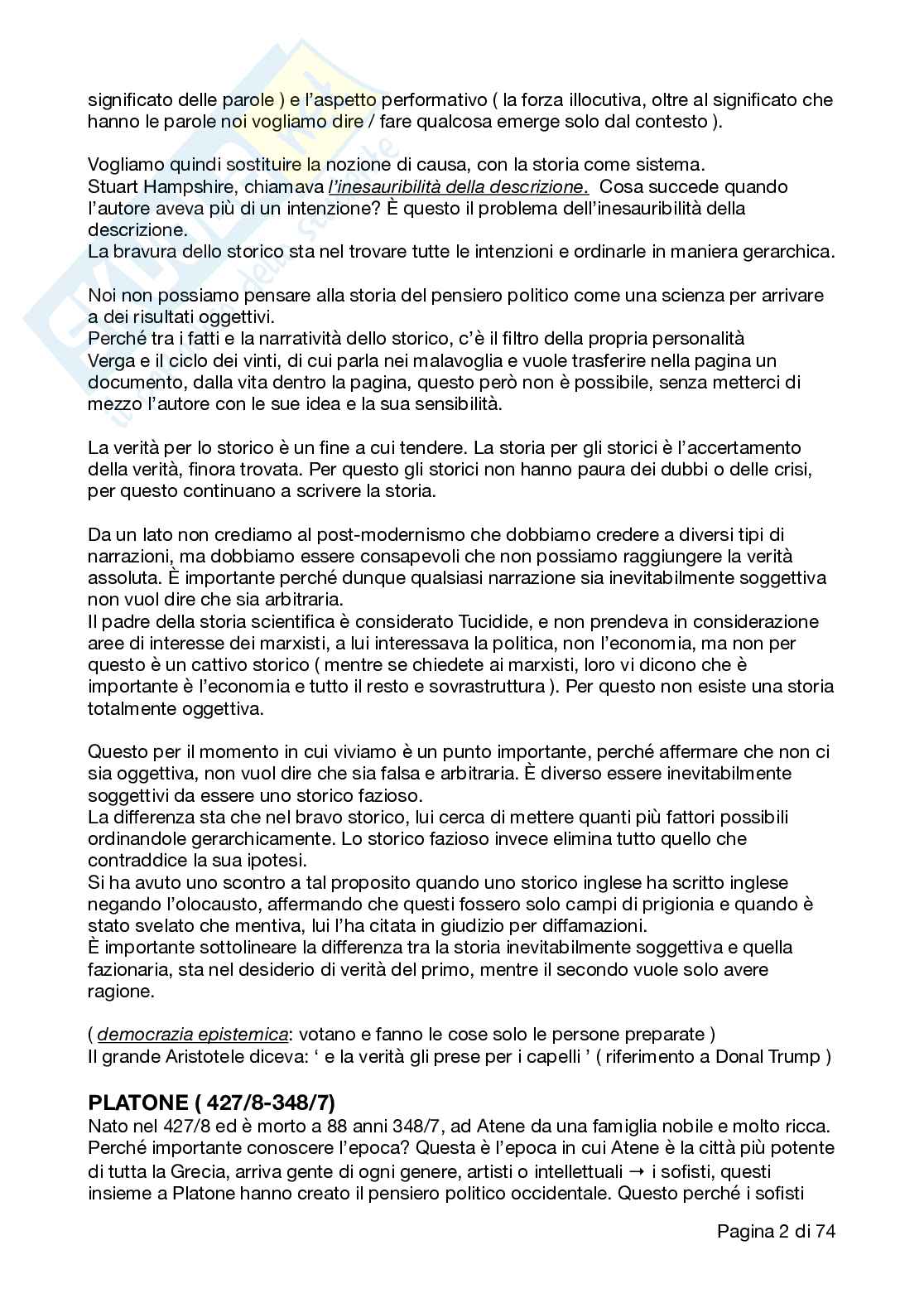 significato delle parole ) e l'aspetto performativo ( la forza illocutiva, oltre al significato che hanno le parole noi vogliamo dire / fare qualcosa emerge solo dal contesto ).

Vogliamo quindi sostituire la nozione di causa, con la storia come sistema.
Stuart Hampshire, chiamava l'inesauribilità della descrizione. Cosa succede quando l'autore aveva più di un intenzione? È questo il problema dell'inesauribilità della descrizione.
La bravura dello storico sta nel trovare tutte le intenzioni e ordinarle in maniera gerarchica.

Noi non possiamo pensare alla storia del pensiero politico come una scienza per arrivare a dei risultati oggettivi.
Perché tra i fatti e la narratività dello storico, c'è il filtro della propria personalità
Verga e il ciclo dei vinti, di cui parla nei malavoglia e vuole trasferire nella pagina un documento, dalla vita dentro la pagina, questo però non è possibile, senza metterci di mezzo l'autore con le sue idea e la sua sensibilità.

La verità per lo storico è un fine a cui tendere. La storia per gli storici è l'accertamento della verità, finora trovata. Per questo gli storici non hanno paura dei dubbi o delle crisi, per questo continuano a scrivere la storia.

Da un lato non crediamo al post-modernismo che dobbiamo credere a diversi tipi di narrazioni, ma dobbiamo essere consapevoli che non possiamo raggiungere la verità assoluta. È importante perché dunque qualsiasi narrazione sia inevitabilmente soggettiva non vuol dire che sia arbitraria.
Il padre della storia scientifica è considerato Tucidide, e non prendeva in considerazione aree di interesse dei marxisti, a lui interessava la politica, non l'economia, ma non per questo è un cattivo storico ( mentre se chiedete ai marxisti, loro vi dicono che è importante è l'economia e tutto il resto e sovrastruttura ). Per questo non esiste una storia totalmente oggettiva.

Questo per il momento in cui viviamo è un punto importante, perché affermare che non ci sia oggettiva, non vuol dire che sia falsa e arbitraria. È diverso essere inevitabilmente soggettivi da essere uno storico fazioso.
La differenza sta che nel bravo storico, lui cerca di mettere quanti più fattori possibili ordinandole gerarchicamente. Lo storico fazioso invece elimina tutto quello che contraddice la sua ipotesi.
Si ha avuto uno scontro a tal proposito quando uno storico inglese ha scritto inglese negando l'olocausto, affermando che questi fossero solo campi di prigionia e quando è stato svelato che mentiva, lui l'ha citata in giudizio per diffamazioni.
È importante sottolineare la differenza tra la storia inevitabilmente soggettiva e quella fazionaria, sta nel desiderio di verità del primo, mentre il secondo vuole solo avere ragione.

( democrazia epistemica: votano e fanno le cose solo le persone preparate )
Il grande Aristotele diceva: ' e la verità gli prese per i capelli ' ( riferimento a Donal Trump )

PLATONE ( 427/8-348/7)
Nato nel 427/8 ed è morto a 88 anni 348/7, ad Atene da una famiglia nobile e molto ricca. Perché importante conoscere l'epoca? Questa è l'epoca in cui Atene è la città più potente di tutta la Grecia, arriva gente di ogni genere, artisti o intellettuali → i sofisti, questi insieme a Platone hanno creato il pensiero politico occidentale. Questo perché i sofisti

Pagina 2 di 74